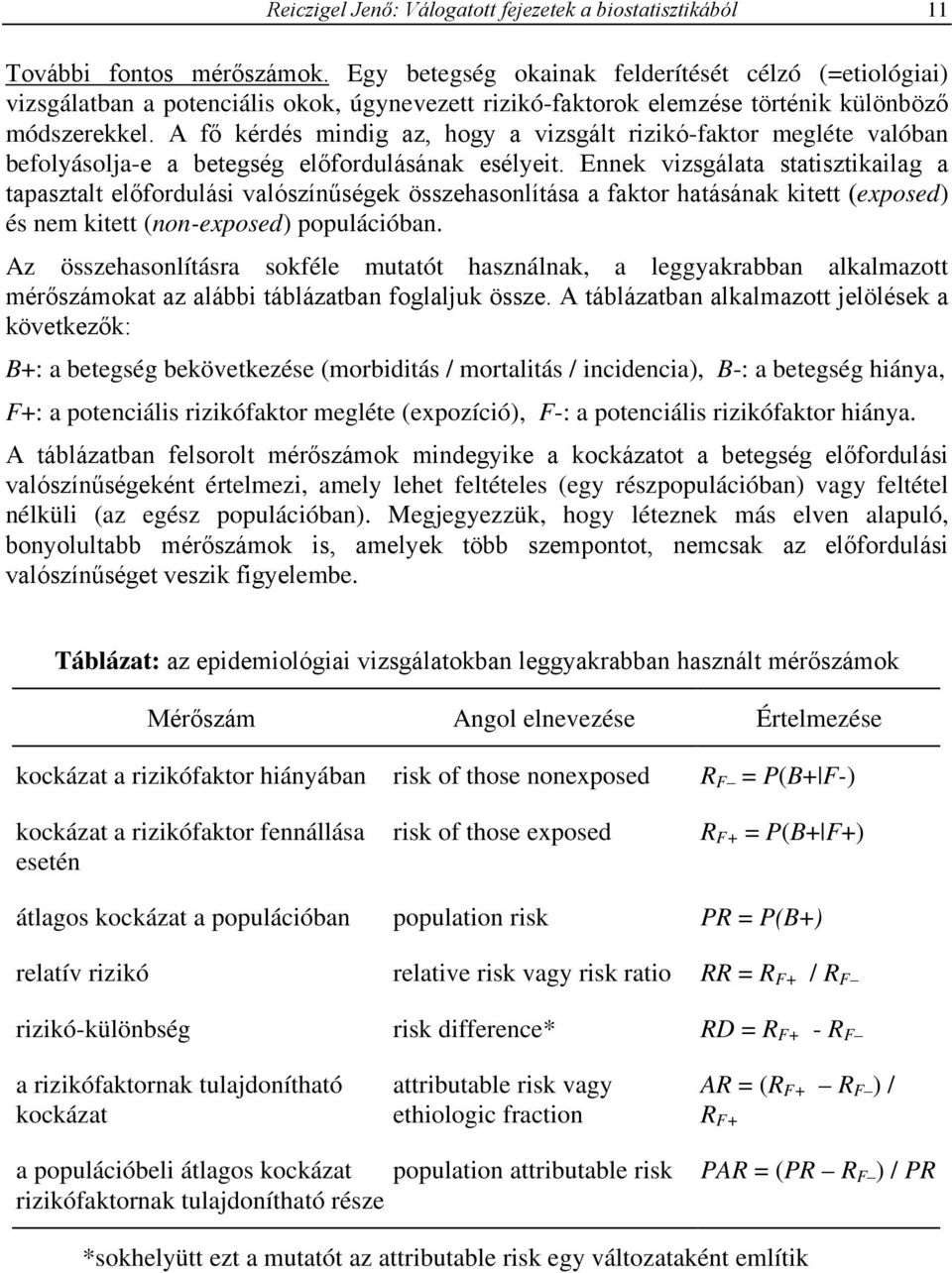 Reiczigel Jenő: Válogatott fejezetek a biostatisztikából 11

További fontos mérőszámok. Egy betegség okainak felderítését célzó (=etiológiai) vizsgálatban a potenciális okok, úgynevezett rizikó-faktorok elemzése történik különböző módszerekkel. A fő kérdés mindig az, hogy a vizsgált rizikó-faktor megléte valóban befolyásolja-e a betegség előfordulásának esélyeit. Ennek vizsgálata statisztikailag a tapasztalt előfordulási valószínűségek összehasonlítása a faktor hatásának kitett (exposed) és nem kitett (non-exposed) populációban.

Az összehasonlításra sokféle mutatót használnak, a leggyakrabban alkalmazott mérőszámokat az alábbi táblázatban foglaljuk össze. A táblázatban alkalmazott jelölések a következők:

B+: a betegség bekövetkezése (morbiditás / mortalitás / incidencia), B-: a betegség hiánya,

F+: a potenciális rizikófaktor megléte (expozíció), F-: a potenciális rizikófaktor hiánya.

A táblázatban felsorolt mérőszámok mindegyike a kockázatot a betegség előfordulási valószínűségeként értelmezi, amely lehet feltételes (egy részpopulációban) vagy feltétel nélküli (az egész populációban). Megjegyezzük, hogy léteznek más elven alapuló, bonyolultabb mérőszámok is, amelyek több szempontot, nemcsak az előfordulási valószínűséget veszik figyelembe.

Táblázat: az epidemiológiai vizsgálatokban leggyakrabban használt mérőszámok

| Mérőszám | Angol elnevezése | Értelmezése |
|---|---|---|
| kockázat a rizikófaktor hiányában | risk of those nonexposed | $R_{F-} = P(B+|F-)$ |
| kockázat a rizikófaktor fennállása esetén | risk of those exposed | $R_{F+} = P(B+|F+)$ |
| átlagos kockázat a populációban | population risk | $PR = P(B+)$ |
| relatív rizikó | relative risk vagy risk ratio | $RR = R_{F+} / R_{F-}$ |
| rizikó-különbség | risk difference* | $RD = R_{F+} - R_{F-}$ |
| a rizikófaktornak tulajdonítható kockázat | attributable risk vagy ethiologic fraction | $AR = (R_{F+} - R_{F-}) / R_{F+}$ |
| a populációbeli átlagos kockázat rizikófaktornak tulajdonítható része | population attributable risk | $PAR = (PR - R_{F-}) / PR$ |

*sokhelyütt ezt a mutatót az attributable risk egy változataként említik